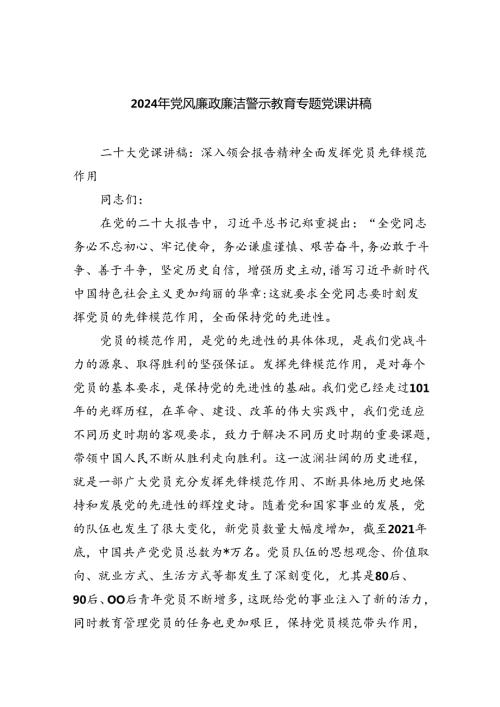 2024年党风廉政廉洁警示教育专题党课讲稿

二十大党课讲稿：深入领会报告精神全面发挥党员先锋模范作用

同志们：

在党的二十大报告中，习近平总书记郑重提出：“全党同志务必不忘初心、牢记使命，务必谦虚谨慎、艰苦奋斗，务必敢于斗争、善于斗争，坚定历史自信，增强历史主动，谱写习近平新时代中国特色社会主义更加绚丽的华章:这就要求全党同志要时刻发挥党员的先锋模范作用，全面保持党的先进性。

党员的模范作用，是党的先进性的具体体现，是我们党战斗力的源泉、取得胜利的坚强保证。发挥先锋模范作用，是对每个党员的基本要求，是保持党的先进性的基础。我们党已经走过101年的光辉历程，在革命、建设、改革的伟大实践中，我们党适应不同历史时期的客观要求，致力于解决不同历史时期的重要课题，带领中国人民不断从胜利走向胜利。这一波澜壮阔的历史进程，就是一部广大党员充分发挥先锋模范作用、不断具体地历史地保持和发展党的先进性的辉煌史诗。随着党和国家事业的发展，党的队伍也发生了很大变化，新党员数量大幅度增加，截至2021年底，中国共产党党员总数为*万名。党员队伍的思想观念、价值取向、就业方式、生活方式等都发生了深刻变化，尤其是80后、90后、OO后青年党员不断增多，这既给党的事业注入了新的活力，同时教育管理党员的任务也更加艰巨，保持党员模范带头作用，